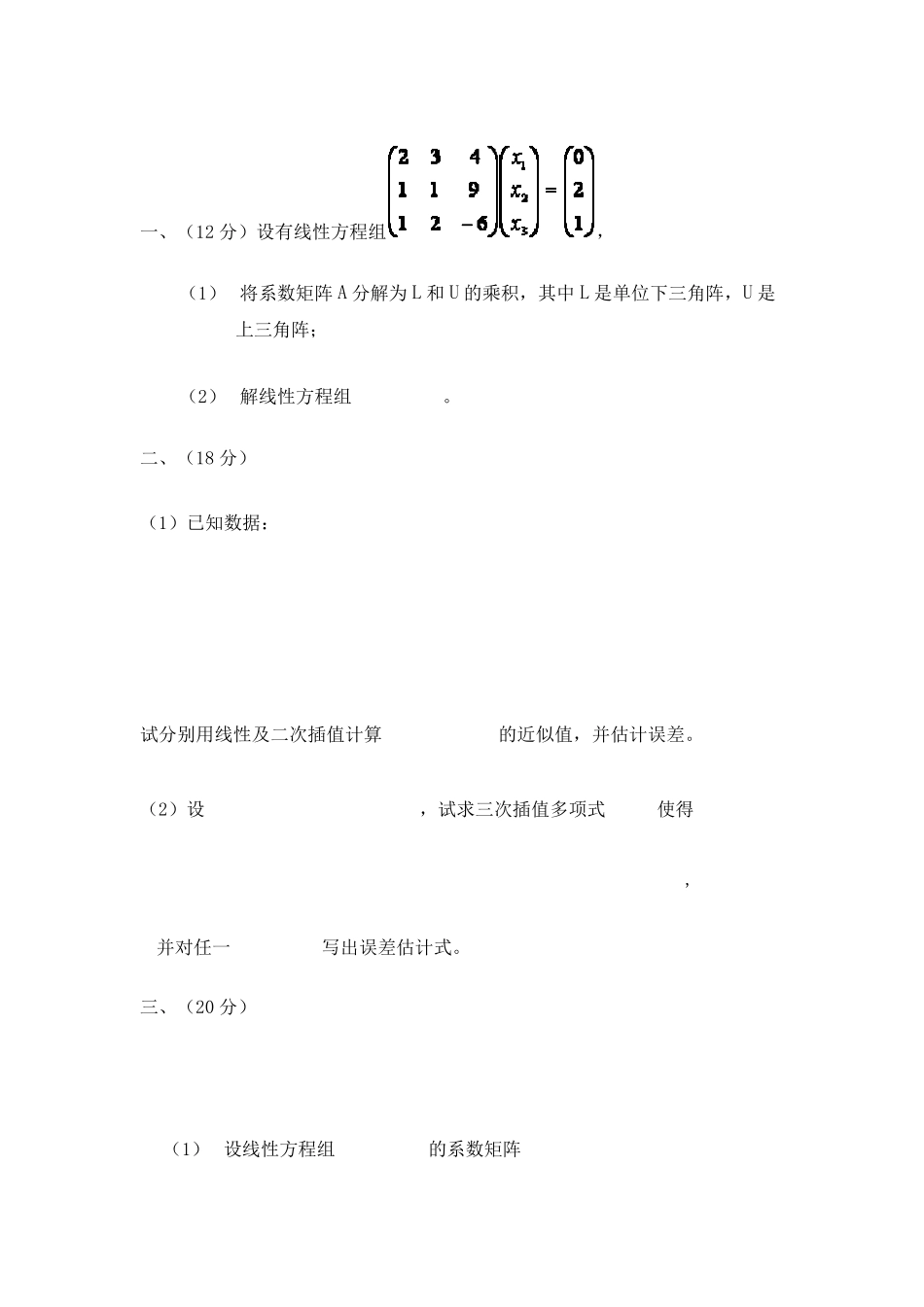 一、（12 分）设有线性方程组$\begin{pmatrix} 2 & 3 & 4 \\ 1 & 1 & 9 \\ 1 & 2 & -6 \end{pmatrix}\begin{pmatrix} x_1 \\ x_2 \\ x_3 \end{pmatrix} = \begin{pmatrix} 0 \\ 2 \\ 1 \end{pmatrix}$,

（1） 将系数矩阵 A 分解为 L 和 U 的乘积，其中 L 是单位下三角阵，U 是上三角阵；

（2） 解线性方程组 。

二、（18 分）

（1）已知数据：

试分别用线性及二次插值计算 的近似值，并估计误差。

（2）设 ，试求三次插值多项式 使得

，

并对任一 写出误差估计式。

三、（20 分）

（1） 设线性方程组 的系数矩阵